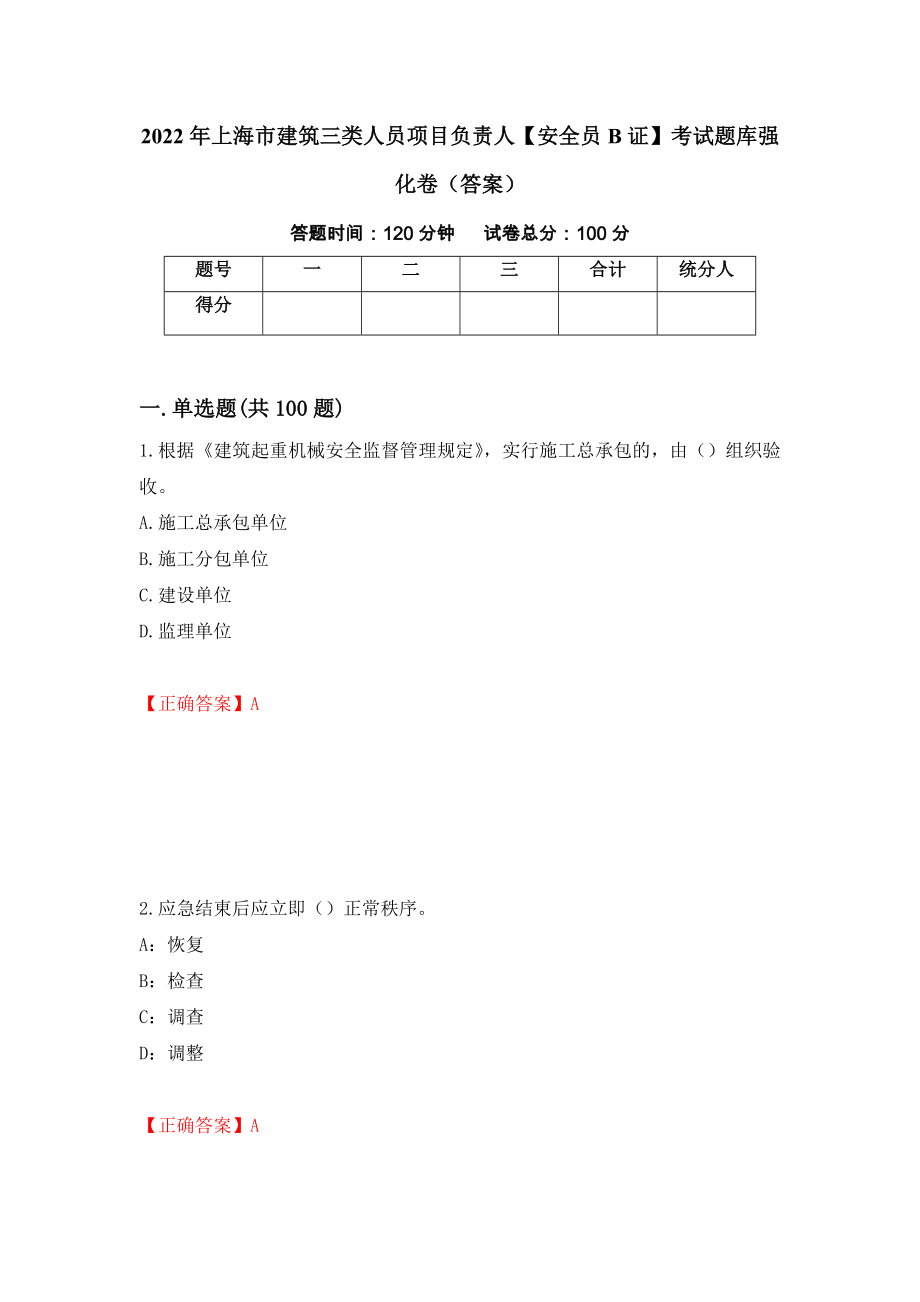 2022年上海市建筑三类人员项目负责人【安全员B证】考试题库强化卷（答案）

答题时间：120分钟　　试卷总分：100分

| 题号 | 一 | 二 | 三 | 合计 | 统分人 |
|---|---|---|---|---|---|
| 得分 | | | | | |

一.单选题(共100题)

1.根据《建筑起重机械安全监督管理规定》，实行施工总承包的，由（）组织验收。

A.施工总承包单位

B.施工分包单位

C.建设单位

D.监理单位

【正确答案】A

2.应急结束后应立即（）正常秩序。

A：恢复

B：检查

C：调查

D：调整

【正确答案】A